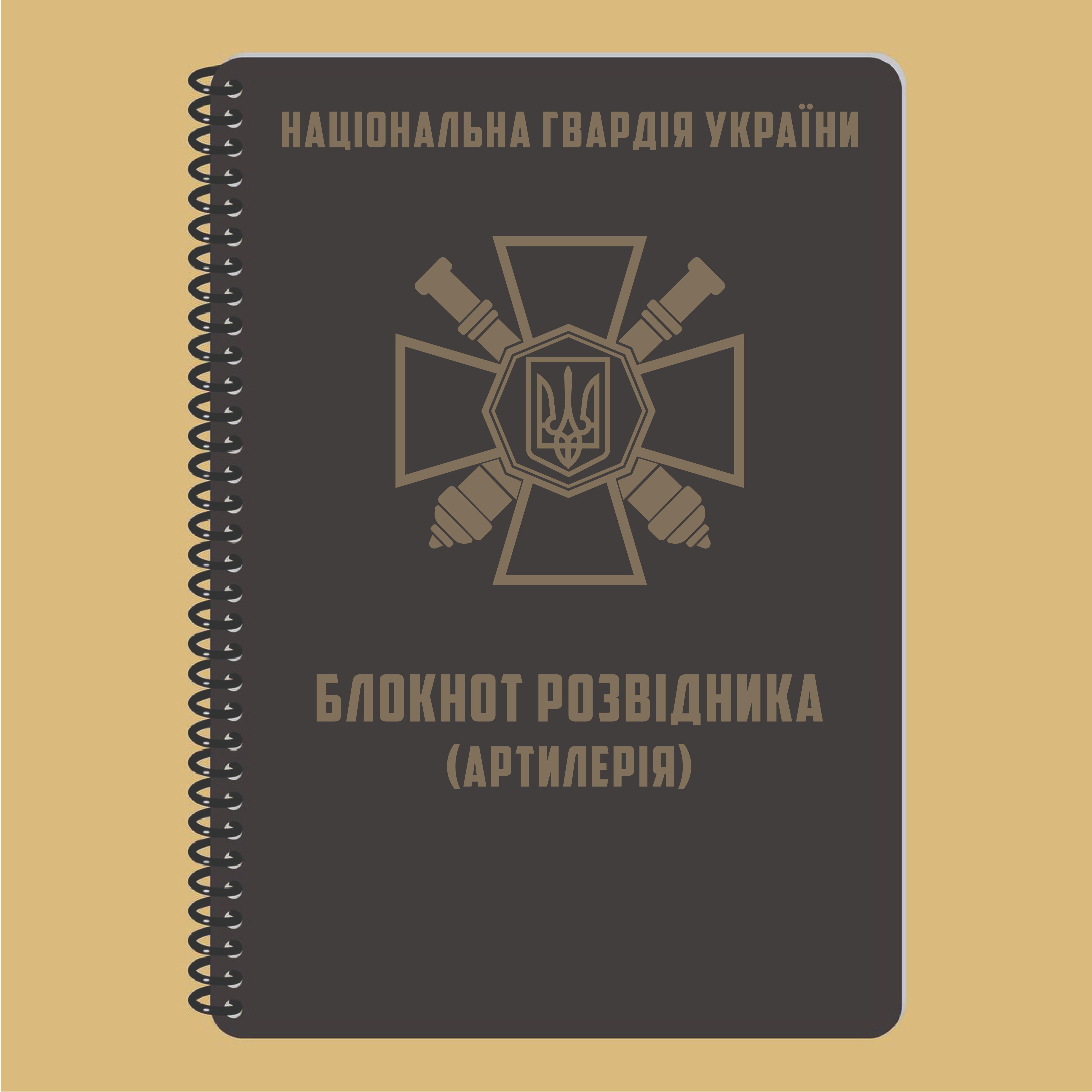 НАЦІОНАЛЬНА ГВАРДІЯ УКРАЇНИ

БЛОКНОТ РОЗВІДНИКА
(АРТИЛЕРІЯ)